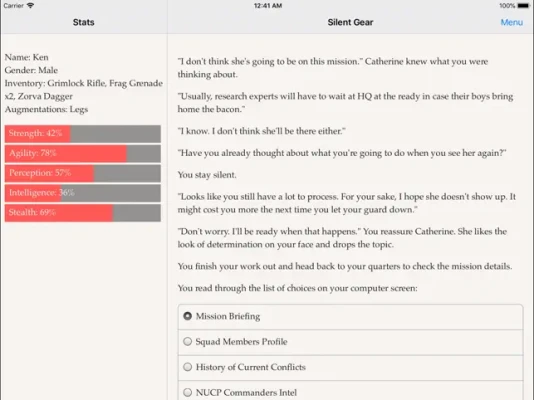 Carrier 12:41 AM 100%

Stats

Silent Gear

Menu

Name: Ken
Gender: Male
Inventory: Grimlock Rifle, Frag Grenade x2, Zorva Dagger
Augmentations: Legs

Strength: 42%

Agility: 78%

Perception: 57%

Intelligence: 36%

Stealth: 69%

"I don't think she's going to be on this mission." Catherine knew what you were thinking about.

"Usually, research experts will have to wait at HQ at the ready in case their boys bring home the bacon."

"I know. I don't think she'll be there either."

"Have you already thought about what you're going to do when you see her again?"

You stay silent.

"Looks like you still have a lot to process. For your sake, I hope she doesn't show up. It might cost you more the next time you let your guard down."

"Don't worry. I'll be ready when that happens." You reassure Catherine. She likes the look of determination on your face and drops the topic.

You finish your work out and head back to your quarters to check the mission details.

You read through the list of choices on your computer screen:

Mission Briefing

Squad Members Profile

History of Current Conflicts

NUCP Commanders Intel